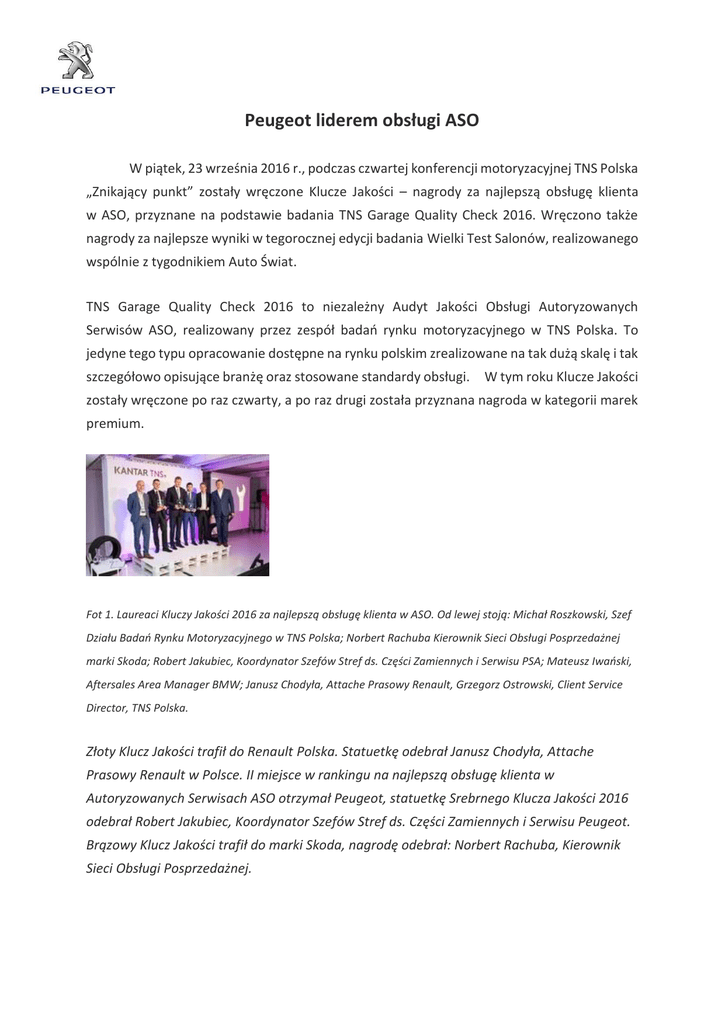 PEUGEOT

Peugeot liderem obsługi ASO

W piątek, 23 września 2016 r., podczas czwartej konferencji motoryzacyjnej TNS Polska „Znikający punkt" zostały wręczone Klucze Jakości – nagrody za najlepszą obsługę klienta w ASO, przyznane na podstawie badania TNS Garage Quality Check 2016. Wręczono także nagrody za najlepsze wyniki w tegorocznej edycji badania Wielki Test Salonów, realizowanego wspólnie z tygodnikiem Auto Świat.

TNS Garage Quality Check 2016 to niezależny Audyt Jakości Obsługi Autoryzowanych Serwisów ASO, realizowany przez zespół badań rynku motoryzacyjnego w TNS Polska. To jedyne tego typu opracowanie dostępne na rynku polskim zrealizowane na tak dużą skalę i tak szczegółowo opisujące branżę oraz stosowane standardy obsługi. W tym roku Klucze Jakości zostały wręczone po raz czwarty, a po raz drugi została przyznana nagroda w kategorii marek premium.

KANTAR TNS.

Fot 1. Laureaci Kluczy Jakości 2016 za najlepszą obsługę klienta w ASO. Od lewej stoją: Michał Roszkowski, Szef Działu Badań Rynku Motoryzacyjnego w TNS Polska; Norbert Rachuba Kierownik Sieci Obsługi Posprzedażnej marki Skoda; Robert Jakubiec, Koordynator Szefów Stref ds. Części Zamiennych i Serwisu PSA; Mateusz Iwański, Aftersales Area Manager BMW; Janusz Chodyła, Attache Prasowy Renault, Grzegorz Ostrowski, Client Service Director, TNS Polska.

Złoty Klucz Jakości trafił do Renault Polska. Statuetkę odebrał Janusz Chodyła, Attache Prasowy Renault w Polsce. II miejsce w rankingu na najlepszą obsługę klienta w Autoryzowanych Serwisach ASO otrzymał Peugeot, statuetkę Srebrnego Klucza Jakości 2016 odebrał Robert Jakubiec, Koordynator Szefów Stref ds. Części Zamiennych i Serwisu Peugeot. Brązowy Klucz Jakości trafił do marki Skoda, nagrodę odebrał: Norbert Rachuba, Kierownik Sieci Obsługi Posprzedażnej.